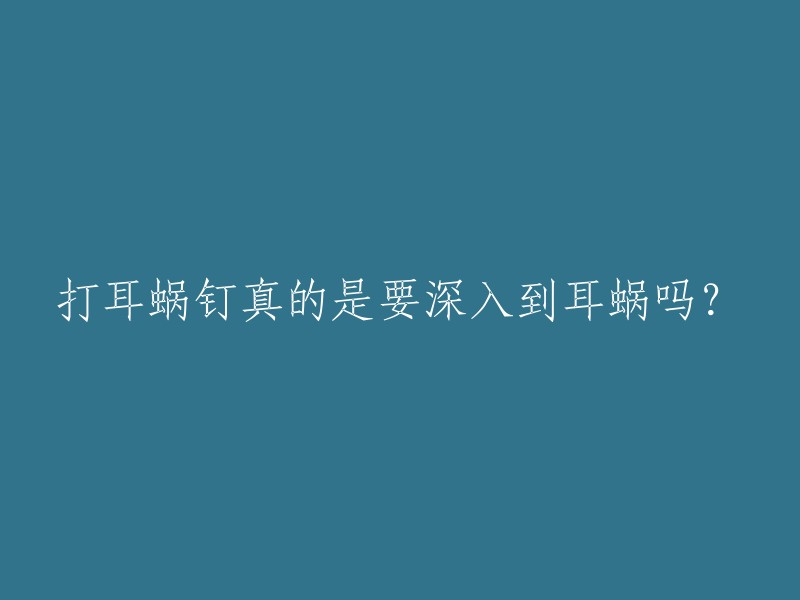 打耳蜗钉真的是要深入到耳蜗吗?